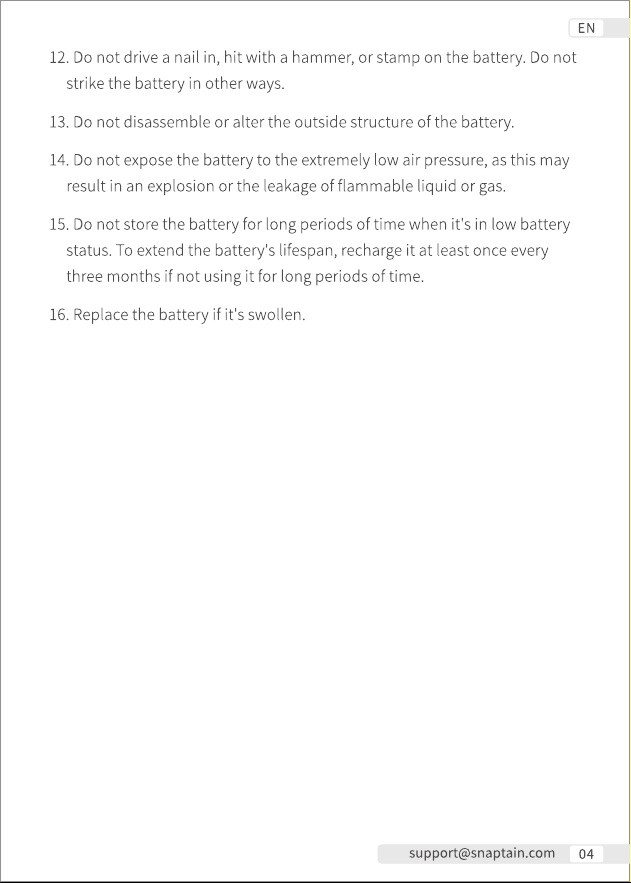 EN

12. Do not drive a nail in, hit with a hammer, or stamp on the battery. Do not strike the battery in other ways.

13. Do not disassemble or alter the outside structure of the battery.

14. Do not expose the battery to the extremely low air pressure, as this may result in an explosion or the leakage of flammable liquid or gas.

15. Do not store the battery for long periods of time when it's in low battery status. To extend the battery's lifespan, recharge it at least once every three months if not using it for long periods of time.

16. Replace the battery if it's swollen.

support@snaptain.com 04